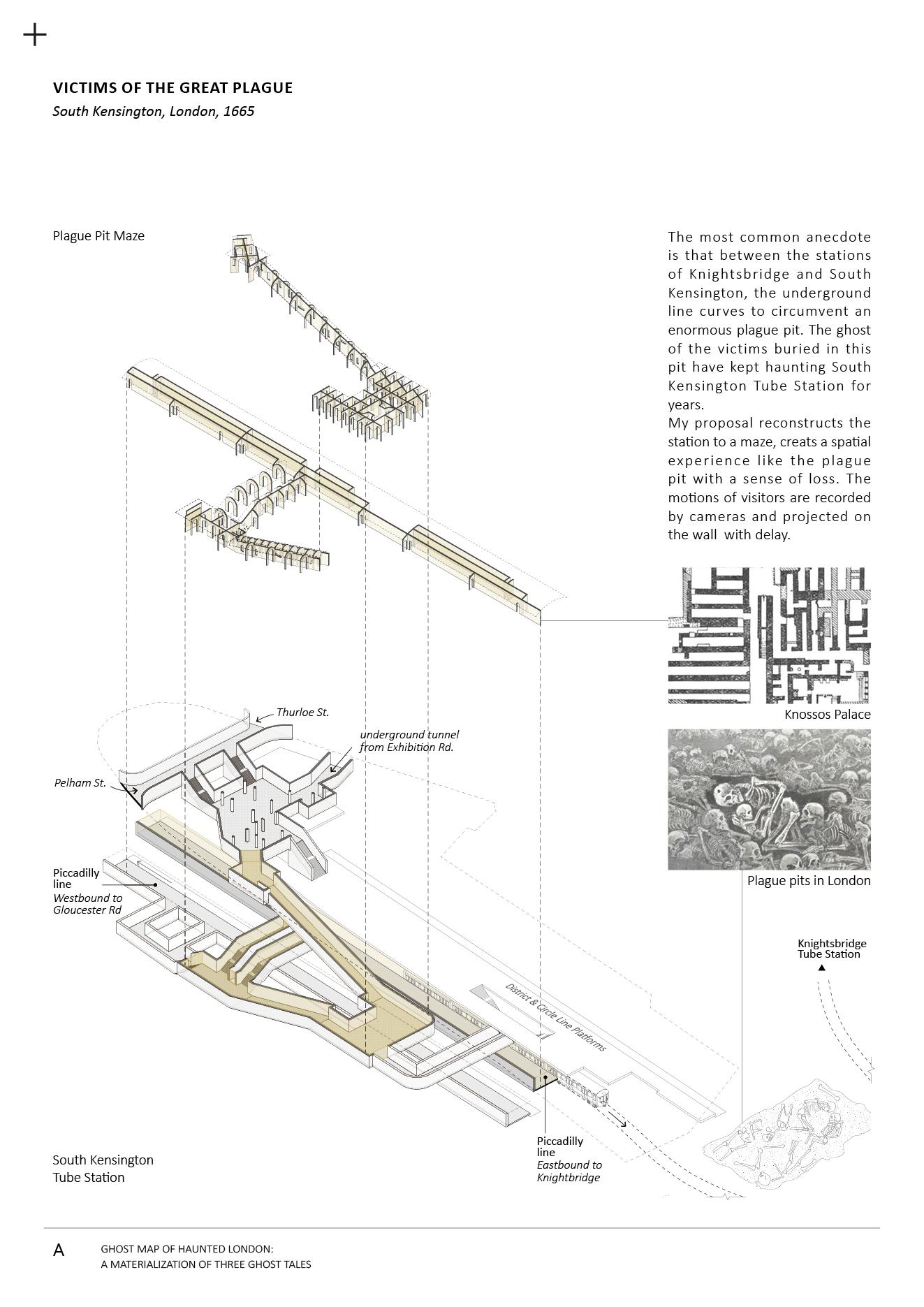 VICTIMS OF THE GREAT PLAGUE
South Kensington, London, 1665

Plague Pit Maze

The most common anecdote is that between the stations of Knightsbridge and South Kensington, the underground line curves to circumvent an enormous plague pit. The ghost of the victims buried in this pit have kept haunting South Kensington Tube Station for years.
My proposal reconstructs the station to a maze, creats a spatial experience like the plague pit with a sense of loss. The motions of visitors are recorded by cameras and projected on the wall with delay.

Knossos Palace

Plague pits in London

Thurloe St.

underground tunnel from Exhibition Rd.

Pelham St.

Piccadilly line
Westbound to Gloucester Rd

District & Circle Line Platforms

Knightsbridge Tube Station

Piccadilly line
Eastbound to Knightbridge

South Kensington Tube Station

A GHOST MAP OF HAUNTED LONDON:
A MATERIALIZATION OF THREE GHOST TALES